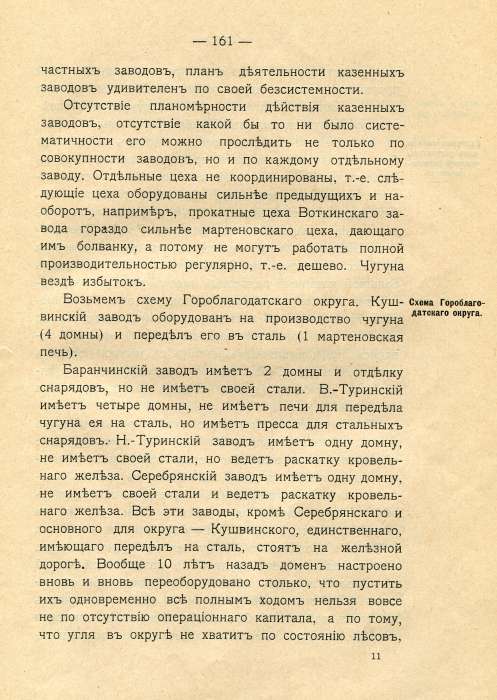 — 161 —

частныхъ заводовъ, планъ дѣятельности казенныхъ заводовъ удивителенъ по своей безсистемности.

Отсутствіе планомѣрности дѣйствія казенныхъ заводовъ, отсутствіе какой бы то ни было систематичности его можно прослѣдить не только по совокупности заводовъ, но и по каждому отдѣльному заводу. Отдѣльные цеха не координированы, т.-е. слѣдующіе цеха оборудованы сильнѣе предыдущихъ и наоборотъ, напримѣръ, прокатные цеха Воткинскаго завода гораздо сильнѣе мартеновскаго цеха, дающаго имъ болванку, а потому не могутъ работать полной производительностью регулярно, т.-е. дешево. Чугуна вездѣ избытокъ.

Схема Гороблагодатскаго округа.

Возьмемъ схему Гороблагодатскаго округа. Кушвинскій заводъ оборудованъ на производство чугуна (4 домны) и передѣлъ его въ сталь (1 мартеновская печь).

Баранчинскій заводъ имѣетъ 2 домны и отдѣлку снарядовъ, но не имѣетъ своей стали. В.-Туринскій имѣетъ четыре домны, не имѣетъ печи для передѣла чугуна ея на сталь, но имѣетъ пресса для стальныхъ снарядовъ. Н.-Туринскій заводъ имѣетъ одну домну, не имѣетъ своей стали, но ведетъ раскатку кровельнаго желѣза. Серебрянскій заводъ имѣетъ одну домну, не имѣетъ своей стали и ведетъ раскатку кровельнаго желѣза. Всѣ эти заводы, кромѣ Серебрянскаго и основного для округа — Кушвинского, единственнаго, имѣющаго передѣлъ на сталь, стоятъ на желѣзной дорогѣ. Вообще 10 лѣтъ назадъ доменъ настроено вновь и вновь переоборудовано столько, что пустить ихъ одновременно всѣ полнымъ ходомъ нельзя вовсе не по отсутствію операціоннаго капитала, а по тому, что угля въ округѣ не хватитъ по состоянію лѣсовъ,

11